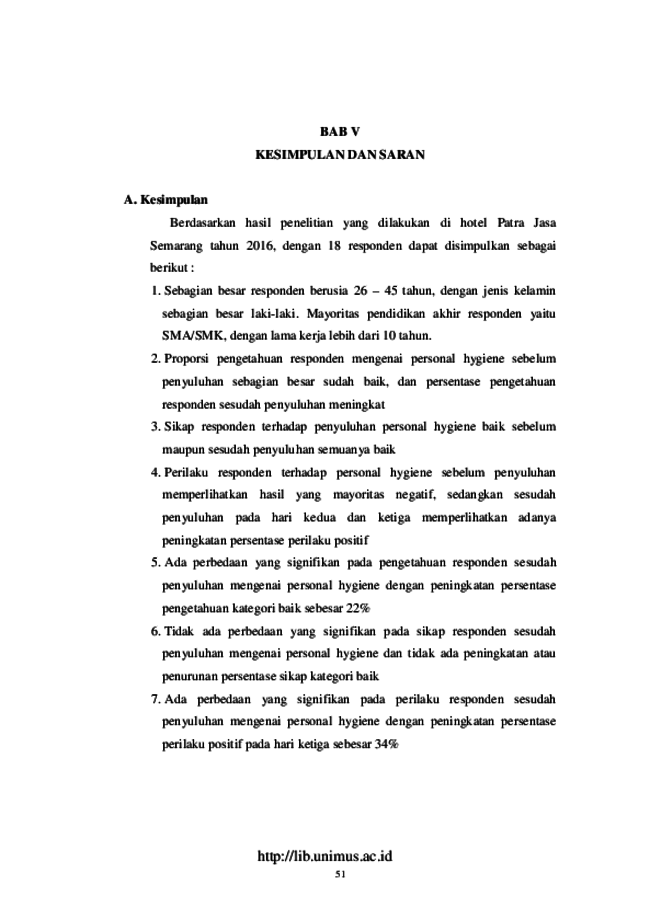 BAB V
KESIMPULAN DAN SARAN

A. Kesimpulan

Berdasarkan hasil penelitian yang dilakukan di hotel Patra Jasa Semarang tahun 2016, dengan 18 responden dapat disimpulkan sebagai berikut :

1. Sebagian besar responden berusia 26 – 45 tahun, dengan jenis kelamin sebagian besar laki-laki. Mayoritas pendidikan akhir responden yaitu SMA/SMK, dengan lama kerja lebih dari 10 tahun.
2. Proporsi pengetahuan responden mengenai personal hygiene sebelum penyuluhan sebagian besar sudah baik, dan persentase pengetahuan responden sesudah penyuluhan meningkat
3. Sikap responden terhadap penyuluhan personal hygiene baik sebelum maupun sesudah penyuluhan semuanya baik
4. Perilaku responden terhadap personal hygiene sebelum penyuluhan memperlihatkan hasil yang mayoritas negatif, sedangkan sesudah penyuluhan pada hari kedua dan ketiga memperlihatkan adanya peningkatan persentase perilaku positif
5. Ada perbedaan yang signifikan pada pengetahuan responden sesudah penyuluhan mengenai personal hygiene dengan peningkatan persentase pengetahuan kategori baik sebesar 22%
6. Tidak ada perbedaan yang signifikan pada sikap responden sesudah penyuluhan mengenai personal hygiene dan tidak ada peningkatan atau penurunan persentase sikap kategori baik
7. Ada perbedaan yang signifikan pada perilaku responden sesudah penyuluhan mengenai personal hygiene dengan peningkatan persentase perilaku positif pada hari ketiga sebesar 34%

http://lib.unimus.ac.id
51